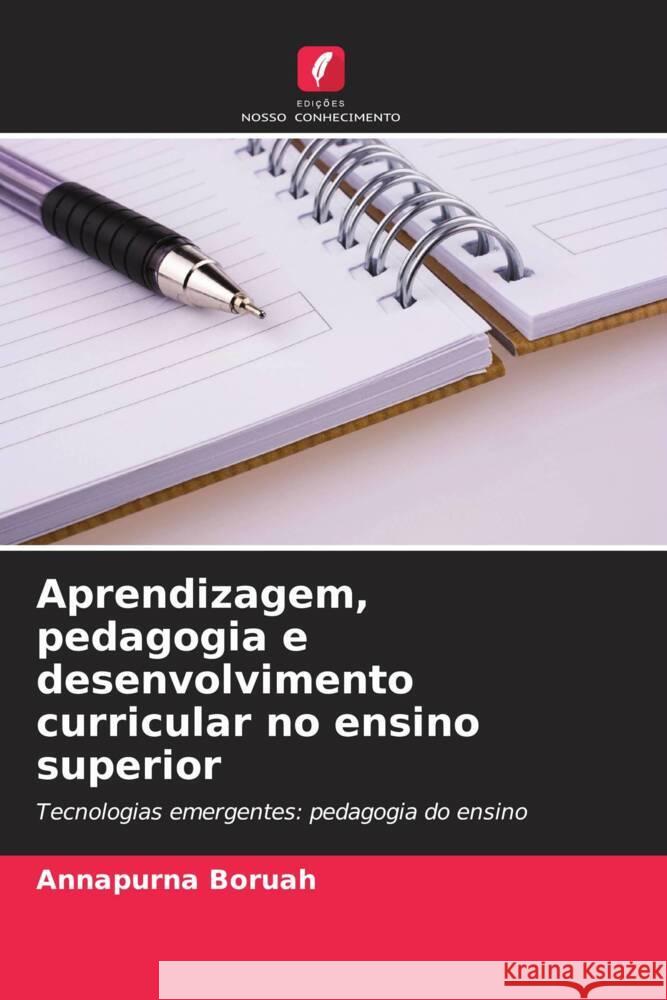 EDIÇÕES
NOSSO CONHECIMENTO

Aprendizagem, pedagogia e desenvolvimento curricular no ensino superior

Tecnologias emergentes: pedagogia do ensino

Annapurna Boruah